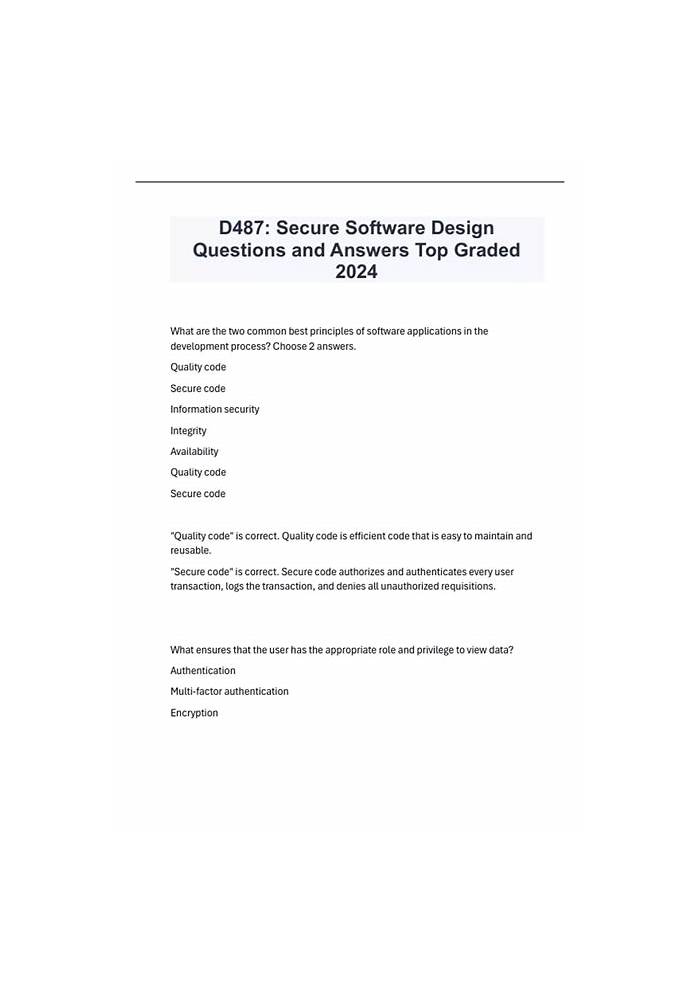 D487: Secure Software Design Questions and Answers Top Graded 2024

What are the two common best principles of software applications in the development process? Choose 2 answers.

Quality code

Secure code

Information security

Integrity

Availability

Quality code

Secure code

"Quality code" is correct. Quality code is efficient code that is easy to maintain and reusable.

"Secure code" is correct. Secure code authorizes and authenticates every user transaction, logs the transaction, and denies all unauthorized requisitions.

What ensures that the user has the appropriate role and privilege to view data?

Authentication

Multi-factor authentication

Encryption